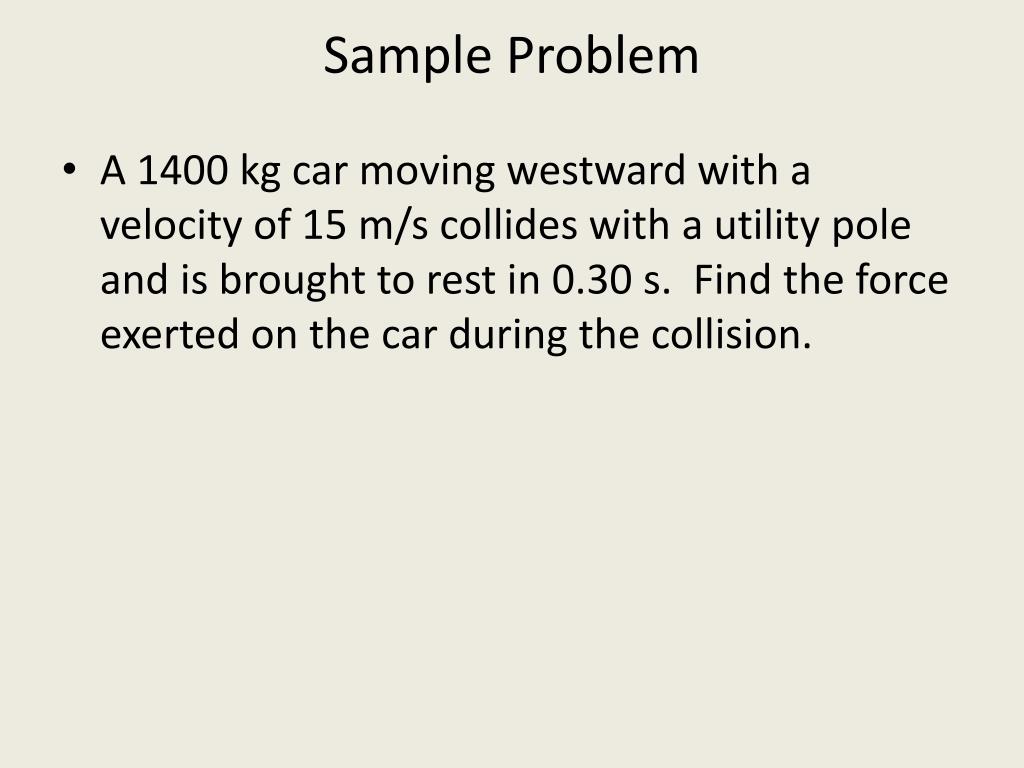 Sample Problem

• A 1400 kg car moving westward with a velocity of 15 m/s collides with a utility pole and is brought to rest in 0.30 s. Find the force exerted on the car during the collision.